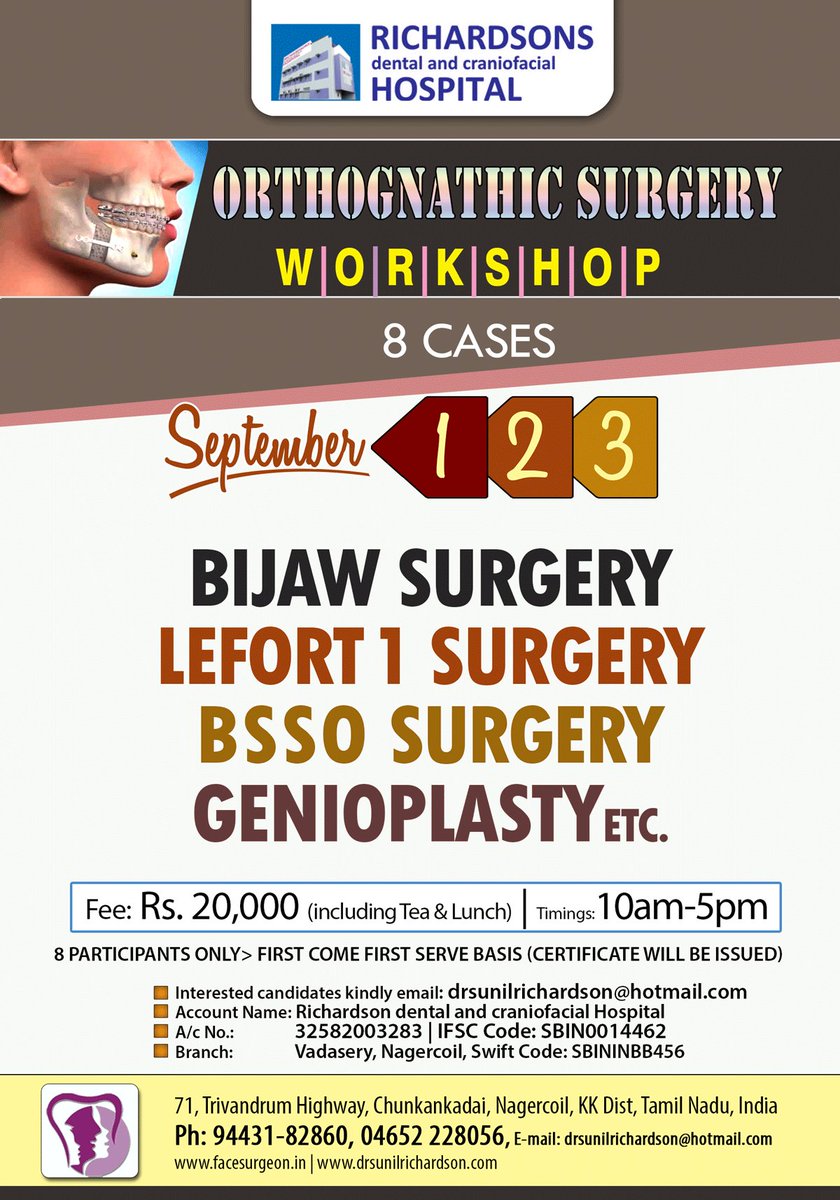 RICHARDSONS
dental and craniofacial
HOSPITAL

ORTHOGNATHIC SURGERY
WORKSHOP

8 CASES

September 1 2 3

BIJAW SURGERY
LEFORT 1 SURGERY
BSSO SURGERY
GENIOPLASTY ETC.

Fee: Rs. 20,000 (including Tea & Lunch) | Timings: 10am-5pm

8 PARTICIPANTS ONLY> FIRST COME FIRST SERVE BASIS (CERTIFICATE WILL BE ISSUED)

Interested candidates kindly email: drsunilrichardson@hotmail.com
Account Name: Richardson dental and craniofacial Hospital
A/c No.: 32582003283 | IFSC Code: SBIN0014462
Branch: Vadasery, Nagercoil, Swift Code: SBININBB456

71, Trivandrum Highway, Chunkankadai, Nagercoil, KK Dist, Tamil Nadu, India
Ph: 94431-82860, 04652 228056, E-mail: drsunilrichardson@hotmail.com
www.facesurgeon.in | www.drsunilrichardson.com